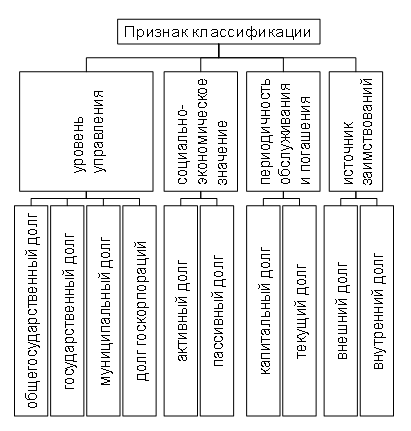 Признак классификации

уровень управления

социально-экономическое значение

периодичность обслуживания и погашения

источник заимствований

общегосударственный долг

государственный долг

муниципальный долг

долг госкорпораций

активный долг

пассивный долг

капитальный долг

текущий долг

внешний долг

внутренний долг